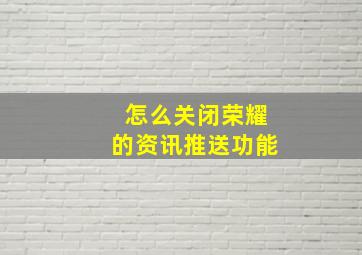 怎么关闭荣耀
的资讯推送功能